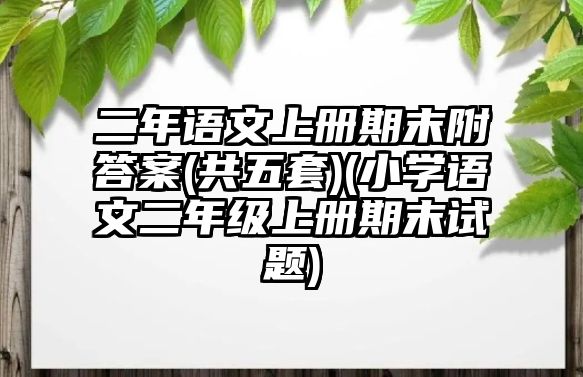 二年语文上册期末附答案(共五套)(小学语文二年级上册期末试题)